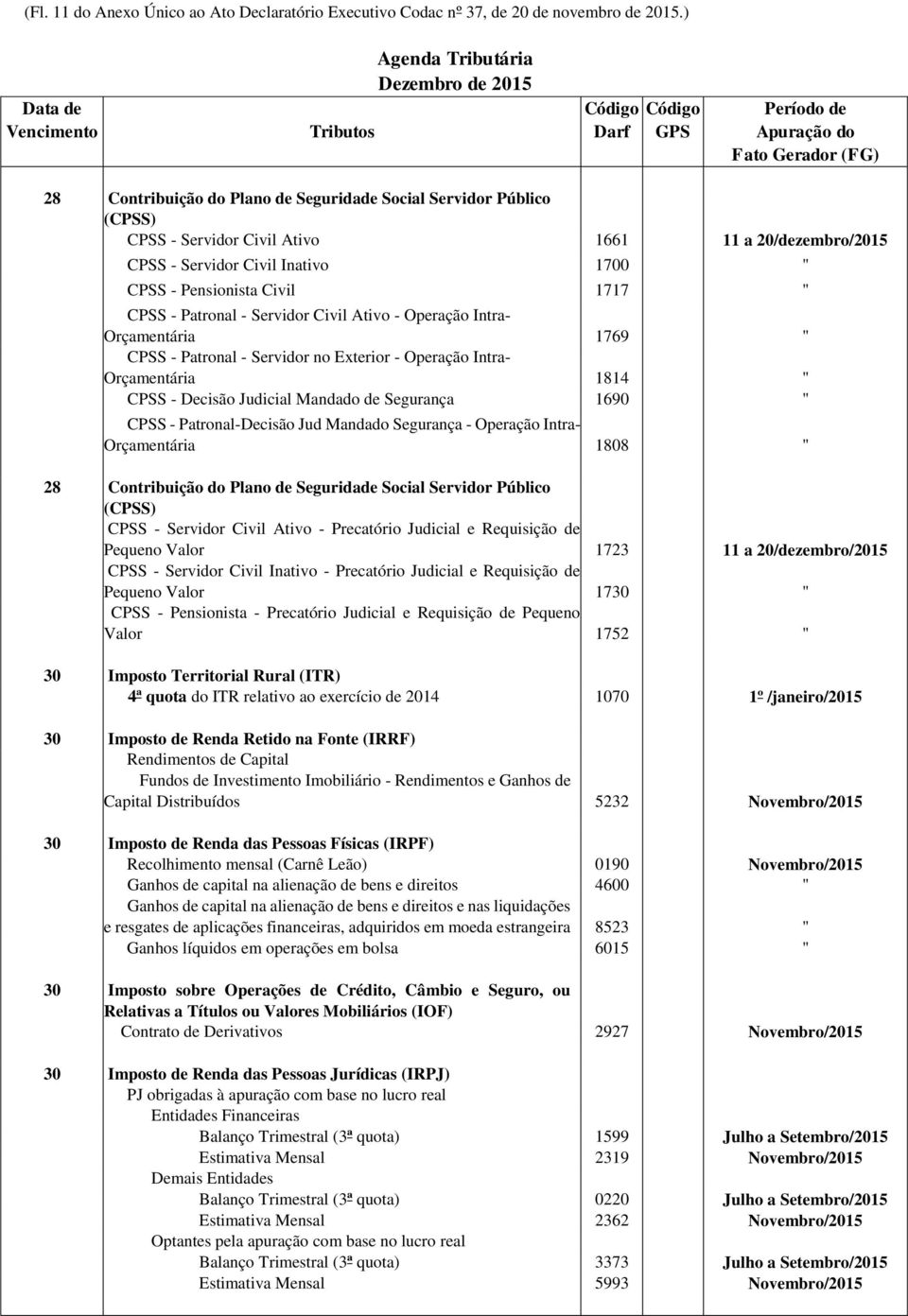 (Fl. 11 do Anexo Único ao Ato Declaratório Executivo Codac nº 37, de 20 de novembro de 2015.)

Agenda Tributária
Dezembro de 2015

| Data de Vencimento | Tributos | Código Darf | Código GPS | Período de Apuração do Fato Gerador (FG) |
|---|---|---|---|---|
| 28 | Contribuição do Plano de Seguridade Social Servidor Público (CPSS) | | | |
| | CPSS - Servidor Civil Ativo | 1661 | | 11 a 20/dezembro/2015 |
| | CPSS - Servidor Civil Inativo | 1700 | | " |
| | CPSS - Pensionista Civil | 1717 | | " |
| | CPSS - Patronal - Servidor Civil Ativo - Operação Intra-Orçamentária | 1769 | | " |
| | CPSS - Patronal - Servidor no Exterior - Operação Intra-Orçamentária | 1814 | | " |
| | CPSS - Decisão Judicial Mandado de Segurança | 1690 | | " |
| | CPSS - Patronal-Decisão Jud Mandado Segurança - Operação Intra-Orçamentária | 1808 | | " |
| 28 | Contribuição do Plano de Seguridade Social Servidor Público (CPSS) | | | |
| | CPSS - Servidor Civil Ativo - Precatório Judicial e Requisição de Pequeno Valor | 1723 | | 11 a 20/dezembro/2015 |
| | CPSS - Servidor Civil Inativo - Precatório Judicial e Requisição de Pequeno Valor | 1730 | | " |
| | CPSS - Pensionista - Precatório Judicial e Requisição de Pequeno Valor | 1752 | | " |
| 30 | Imposto Territorial Rural (ITR) | | | |
| | 4ª quota do ITR relativo ao exercício de 2014 | 1070 | | 1º /janeiro/2015 |
| 30 | Imposto de Renda Retido na Fonte (IRRF) | | | |
| | Rendimentos de Capital | | | |
| | Fundos de Investimento Imobiliário - Rendimentos e Ganhos de Capital Distribuídos | 5232 | | Novembro/2015 |
| 30 | Imposto de Renda das Pessoas Físicas (IRPF) | | | |
| | Recolhimento mensal (Carnê Leão) | 0190 | | Novembro/2015 |
| | Ganhos de capital na alienação de bens e direitos | 4600 | | " |
| | Ganhos de capital na alienação de bens e direitos e nas liquidações e resgates de aplicações financeiras, adquiridos em moeda estrangeira | 8523 | | " |
| | Ganhos líquidos em operações em bolsa | 6015 | | " |
| 30 | Imposto sobre Operações de Crédito, Câmbio e Seguro, ou Relativas a Títulos ou Valores Mobiliários (IOF) | | | |
| | Contrato de Derivativos | 2927 | | Novembro/2015 |
| 30 | Imposto de Renda das Pessoas Jurídicas (IRPJ) | | | |
| | PJ obrigadas à apuração com base no lucro real | | | |
| | Entidades Financeiras | | | |
| | Balanço Trimestral (3ª quota) | 1599 | | Julho a Setembro/2015 |
| | Estimativa Mensal | 2319 | | Novembro/2015 |
| | Demais Entidades | | | |
| | Balanço Trimestral (3ª quota) | 0220 | | Julho a Setembro/2015 |
| | Estimativa Mensal | 2362 | | Novembro/2015 |
| | Optantes pela apuração com base no lucro real | | | |
| | Balanço Trimestral (3ª quota) | 3373 | | Julho a Setembro/2015 |
| | Estimativa Mensal | 5993 | | Novembro/2015 |